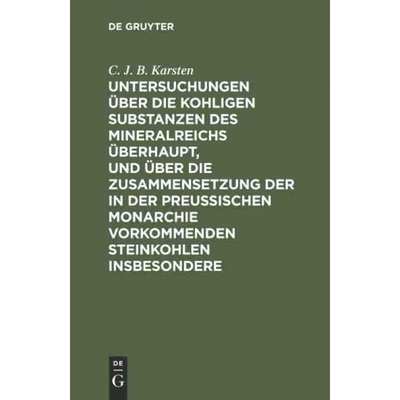 DE GRUYTER

C. J. B. Karsten

UNTERSUCHUNGEN ÜBER DIE KOHLIGEN SUBSTANZEN DES MINERALREICHS ÜBERHAUPT, UND ÜBER DIE ZUSAMMENSETZUNG DER IN DER PREUSSISCHEN MONARCHIE VORKOMMENDEN STEINKOHLEN INSBESONDERE

DE G